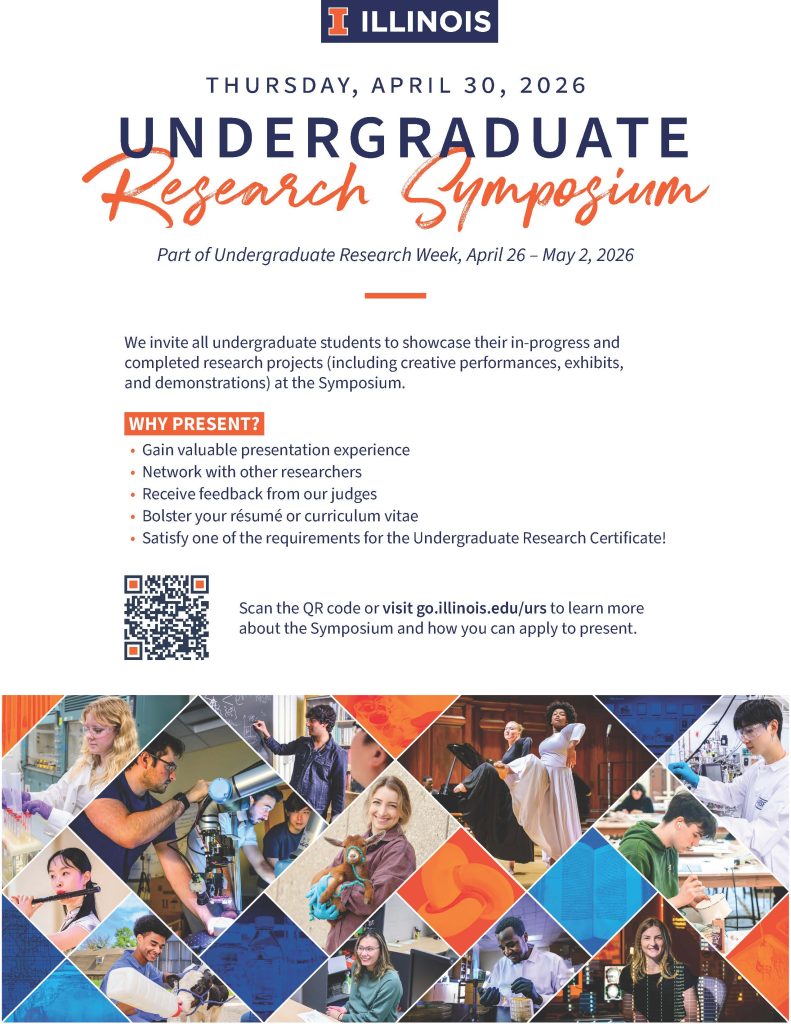 I ILLINOIS

THURSDAY, APRIL 30, 2026

UNDERGRADUATE
Research Symposium

Part of Undergraduate Research Week, April 26 – May 2, 2026

We invite all undergraduate students to showcase their in-progress and completed research projects (including creative performances, exhibits, and demonstrations) at the Symposium.

WHY PRESENT?
• Gain valuable presentation experience
• Network with other researchers
• Receive feedback from our judges
• Bolster your résumé or curriculum vitae
• Satisfy one of the requirements for the Undergraduate Research Certificate!

Scan the QR code or visit go.illinois.edu/urs to learn more about the Symposium and how you can apply to present.